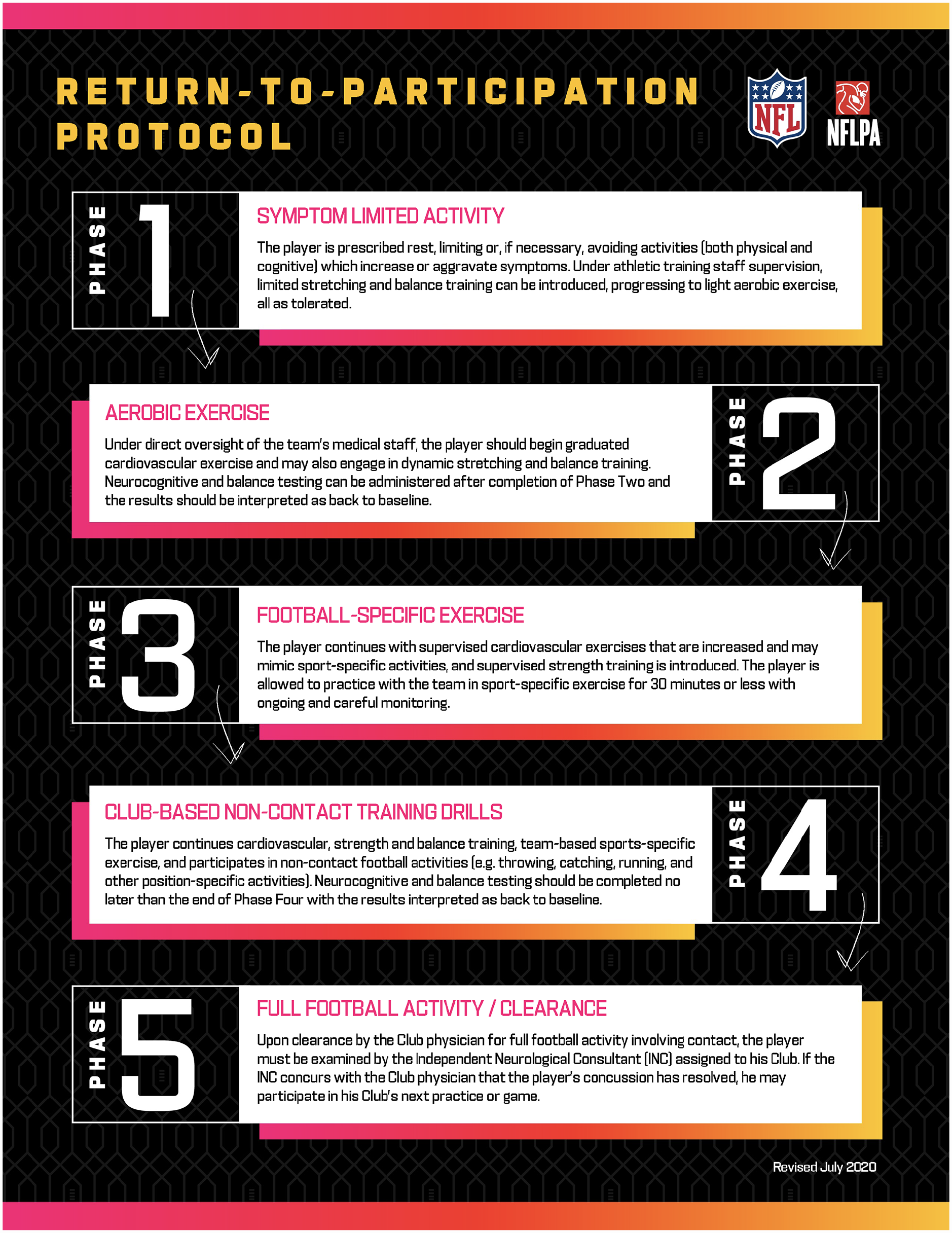 RETURN-TO-PARTICIPATION PROTOCOL

NFL

NFLPA

PHASE 1

SYMPTOM LIMITED ACTIVITY

The player is prescribed rest, limiting or, if necessary, avoiding activities (both physical and cognitive) which increase or aggravate symptoms. Under athletic training staff supervision, limited stretching and balance training can be introduced, progressing to light aerobic exercise, all as tolerated.

AEROBIC EXERCISE

Under direct oversight of the team's medical staff, the player should begin graduated cardiovascular exercise and may also engage in dynamic stretching and balance training. Neurocognitive and balance testing can be administered after completion of Phase Two and the results should be interpreted as back to baseline.

PHASE 2

PHASE 3

FOOTBALL-SPECIFIC EXERCISE

The player continues with supervised cardiovascular exercises that are increased and may mimic sport-specific activities, and supervised strength training is introduced. The player is allowed to practice with the team in sport-specific exercise for 30 minutes or less with ongoing and careful monitoring.

CLUB-BASED NON-CONTACT TRAINING DRILLS

The player continues cardiovascular, strength and balance training, team-based sports-specific exercise, and participates in non-contact football activities (e.g. throwing, catching, running, and other position-specific activities). Neurocognitive and balance testing should be completed no later than the end of Phase Four with the results interpreted as back to baseline.

PHASE 4

PHASE 5

FULL FOOTBALL ACTIVITY / CLEARANCE

Upon clearance by the Club physician for full football activity involving contact, the player must be examined by the Independent Neurological Consultant (INC) assigned to his Club. If the INC concurs with the Club physician that the player's concussion has resolved, he may participate in his Club's next practice or game.

Revised July 2020